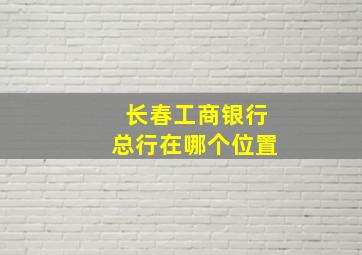 长春工商银行
总行在哪个位置